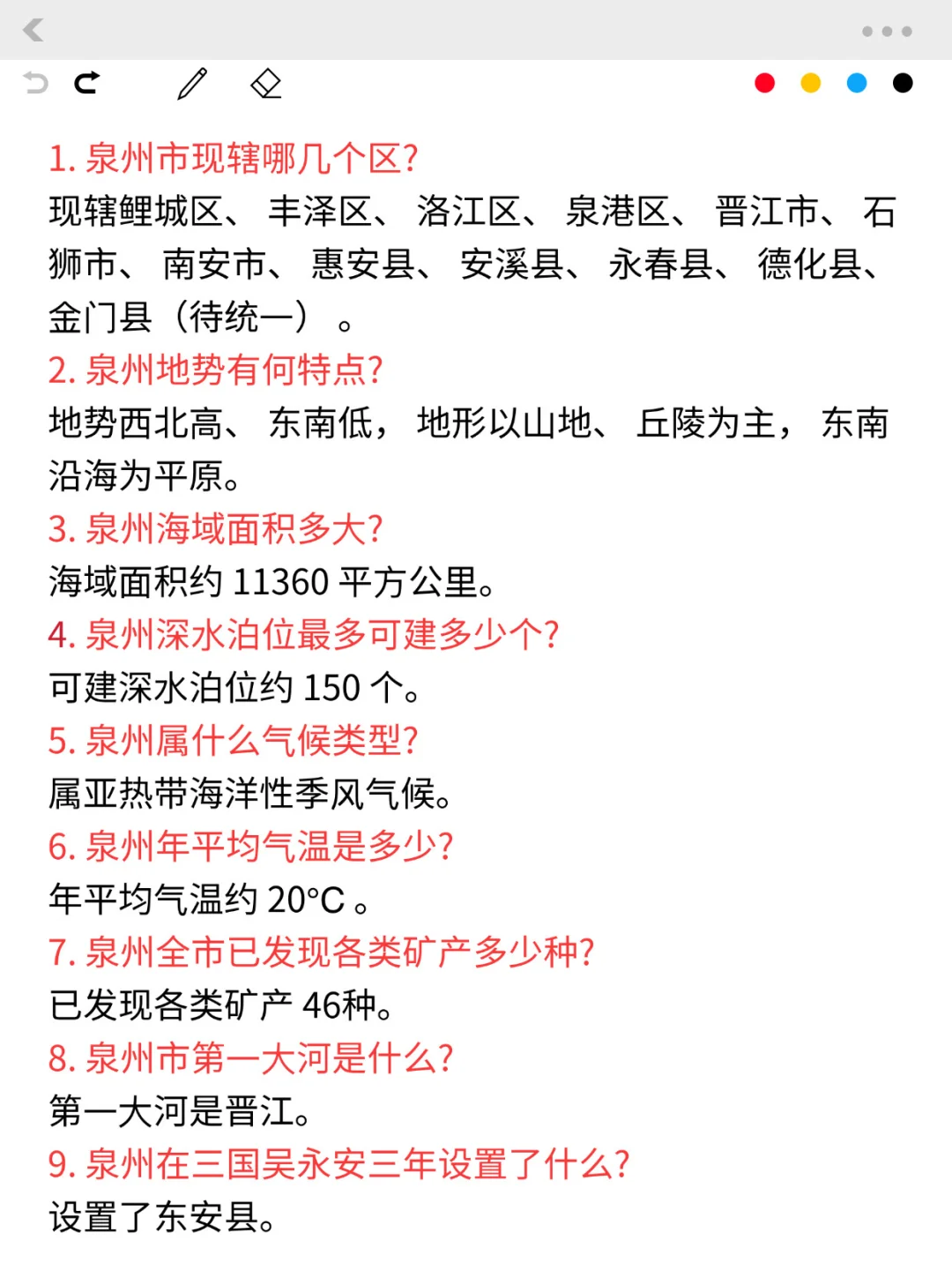 1. 泉州市现辖哪几个区?
现辖鲤城区、丰泽区、洛江区、泉港区、晋江市、石狮市、南安市、惠安县、安溪县、永春县、德化县、金门县（待统一）。
2. 泉州地势有何特点?
地势西北高、东南低，地形以山地、丘陵为主，东南沿海为平原。
3. 泉州海域面积多大?
海域面积约 11360 平方公里。
4. 泉州深水泊位最多可建多少个?
可建深水泊位约 150 个。
5. 泉州属什么气候类型?
属亚热带海洋性季风气候。
6. 泉州年平均气温是多少?
年平均气温约 20°C 。
7. 泉州全市已发现各类矿产多少种?
已发现各类矿产 46种。
8. 泉州市第一大河是什么?
第一大河是晋江。
9. 泉州在三国吴永安三年设置了什么?
设置了东安县。